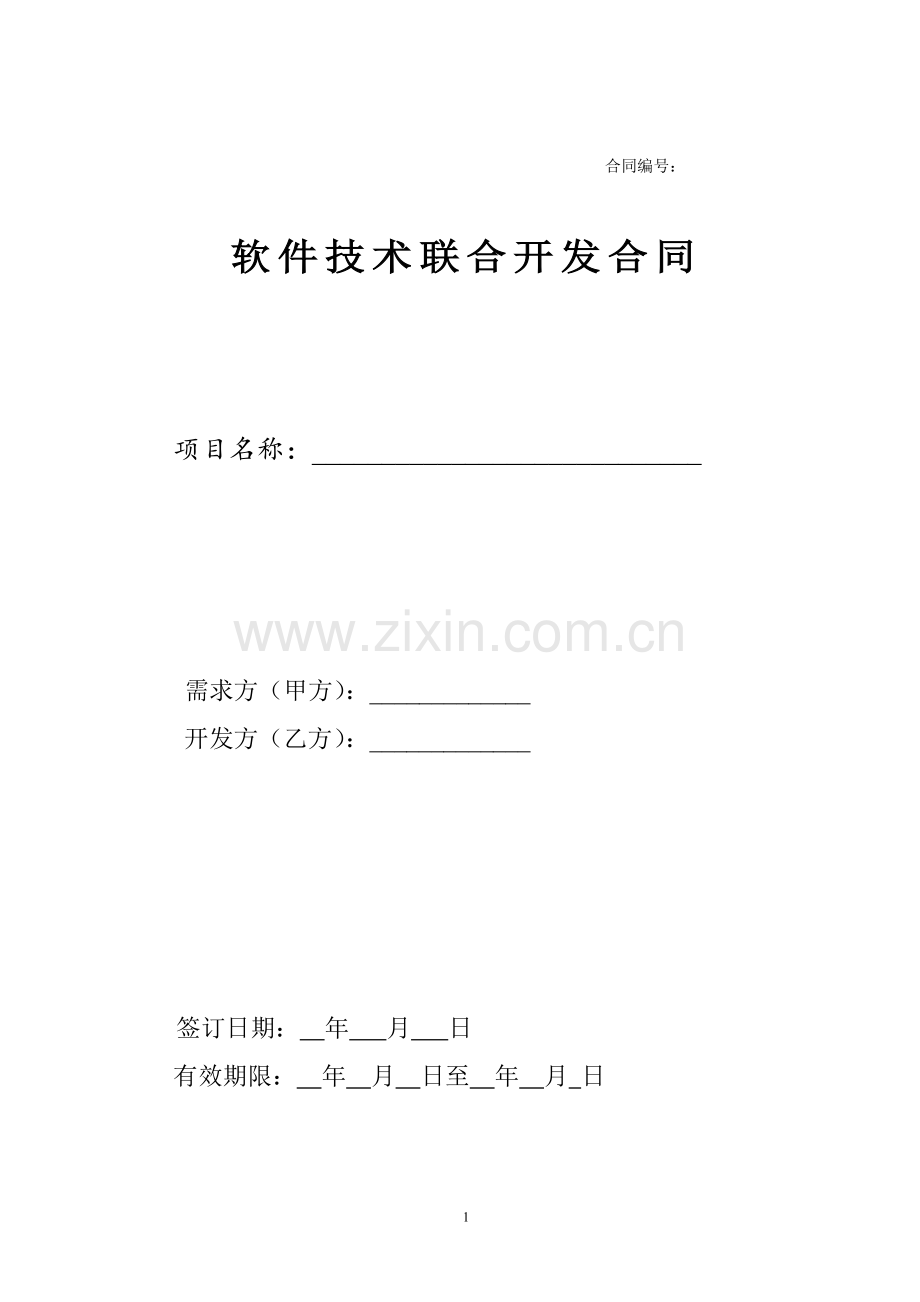 合同编号：

软件技术联合开发合同

项目名称：____

需求方（甲方）：____

开发方（乙方）：____

签订日期：____年____月____日

有效期限：____年____月____日至____年____月____日

1

www.zixin.com.cn